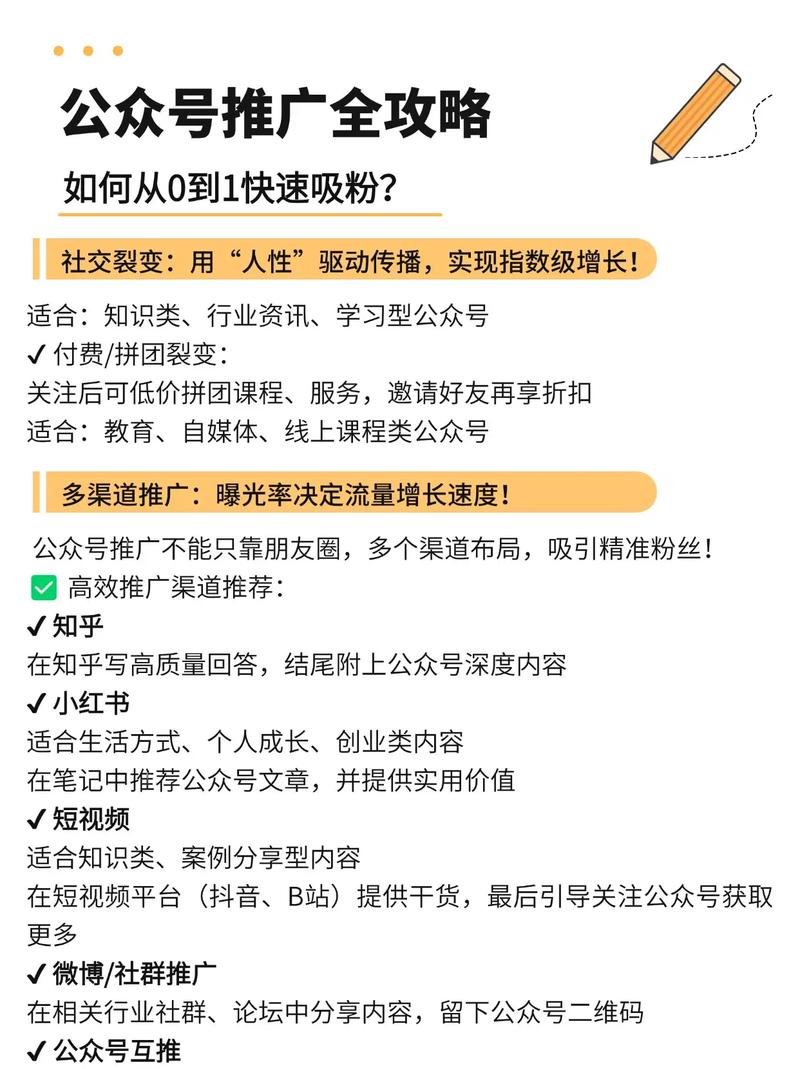 公众号推广全攻略

如何从0到1快速吸粉？

社交裂变：用“人性”驱动传播，实现指数级增长！

适合：知识类、行业资讯、学习型公众号
✔ 付费/拼团裂变：
关注后可低价拼团课程、服务，邀请好友再享折扣
适合：教育、自媒体、线上课程类公众号

多渠道推广：曝光率决定流量增长速度！

公众号推广不能只靠朋友圈，多个渠道布局，吸引精准粉丝！
✅ 高效推广渠道推荐：
✔ 知乎
在知乎写高质量回答，结尾附上公众号深度内容
✔ 小红书
适合生活方式、个人成长、创业类内容
在笔记中推荐公众号文章，并提供实用价值
✔ 短视频
适合知识类、案例分享型内容
在短视频平台（抖音、B站）提供干货，最后引导关注公众号获取更多
✔ 微博/社群推广
在相关行业社群、论坛中分享内容，留下公众号二维码
✔ 公众号互推